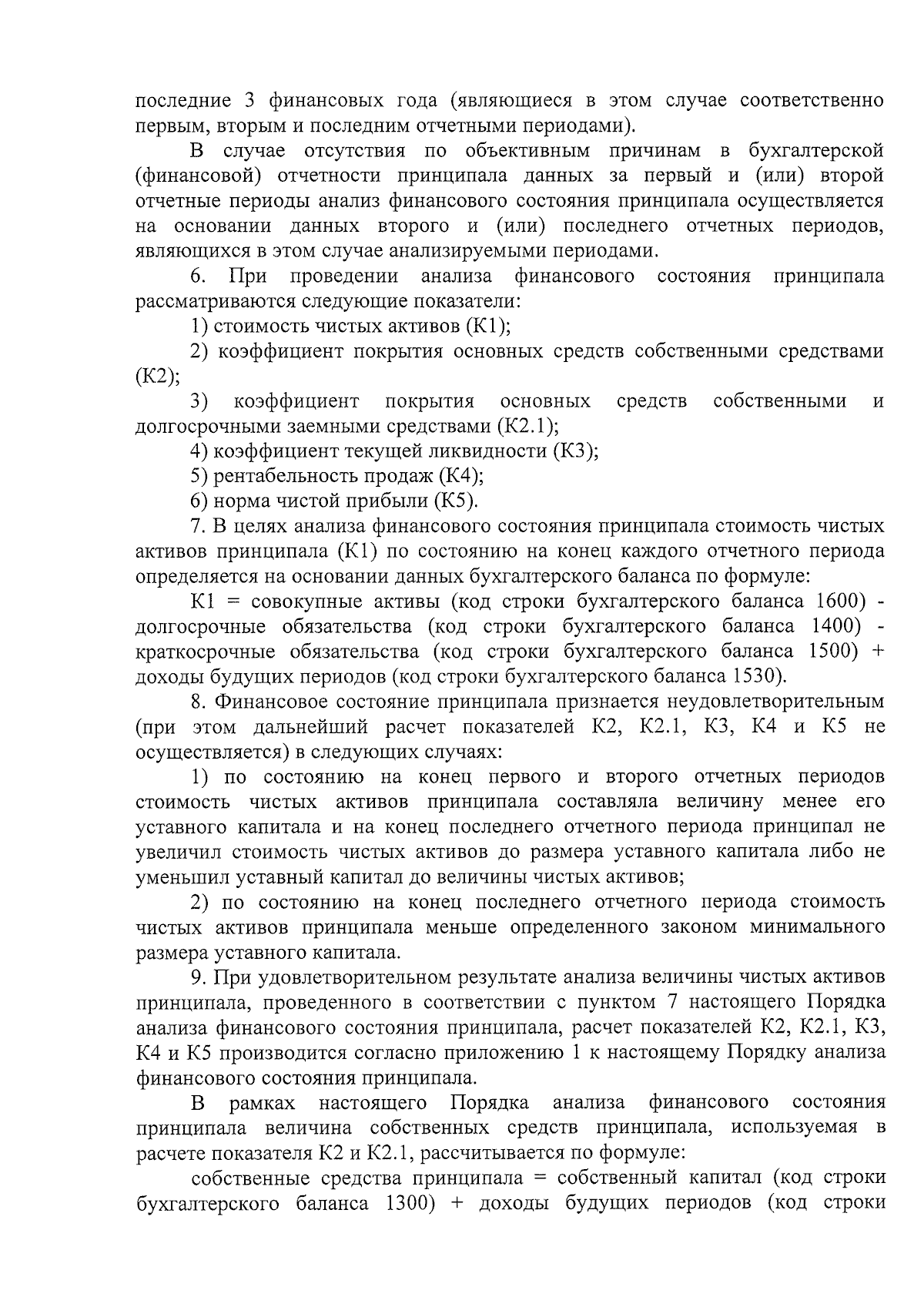 последние 3 финансовых года (являющиеся в этом случае соответственно первым, вторым и последним отчетными периодами).

В случае отсутствия по объективным причинам в бухгалтерской (финансовой) отчетности принципала данных за первый и (или) второй отчетные периоды анализ финансового состояния принципала осуществляется на основании данных второго и (или) последнего отчетных периодов, являющихся в этом случае анализируемыми периодами.

6. При проведении анализа финансового состояния принципала рассматриваются следующие показатели:

1) стоимость чистых активов (К1);

2) коэффициент покрытия основных средств собственными средствами (К2);

3) коэффициент покрытия основных средств собственными и долгосрочными заемными средствами (К2.1);

4) коэффициент текущей ликвидности (К3);

5) рентабельность продаж (К4);

6) норма чистой прибыли (К5).

7. В целях анализа финансового состояния принципала стоимость чистых активов принципала (К1) по состоянию на конец каждого отчетного периода определяется на основании данных бухгалтерского баланса по формуле:

К1 = совокупные активы (код строки бухгалтерского баланса 1600) - долгосрочные обязательства (код строки бухгалтерского баланса 1400) - краткосрочные обязательства (код строки бухгалтерского баланса 1500) + доходы будущих периодов (код строки бухгалтерского баланса 1530).

8. Финансовое состояние принципала признается неудовлетворительным (при этом дальнейший расчет показателей К2, К2.1, К3, К4 и К5 не осуществляется) в следующих случаях:

1) по состоянию на конец первого и второго отчетных периодов стоимость чистых активов принципала составляла величину менее его уставного капитала и на конец последнего отчетного периода принципал не увеличил стоимость чистых активов до размера уставного капитала либо не уменьшил уставный капитал до величины чистых активов;

2) по состоянию на конец последнего отчетного периода стоимость чистых активов принципала меньше определенного законом минимального размера уставного капитала.

9. При удовлетворительном результате анализа величины чистых активов принципала, проведенного в соответствии с пунктом 7 настоящего Порядка анализа финансового состояния принципала, расчет показателей К2, К2.1, К3, К4 и К5 производится согласно приложению 1 к настоящему Порядку анализа финансового состояния принципала.

В рамках настоящего Порядка анализа финансового состояния принципала величина собственных средств принципала, используемая в расчете показателя К2 и К2.1, рассчитывается по формуле:

собственные средства принципала = собственный капитал (код строки бухгалтерского баланса 1300) + доходы будущих периодов (код строки